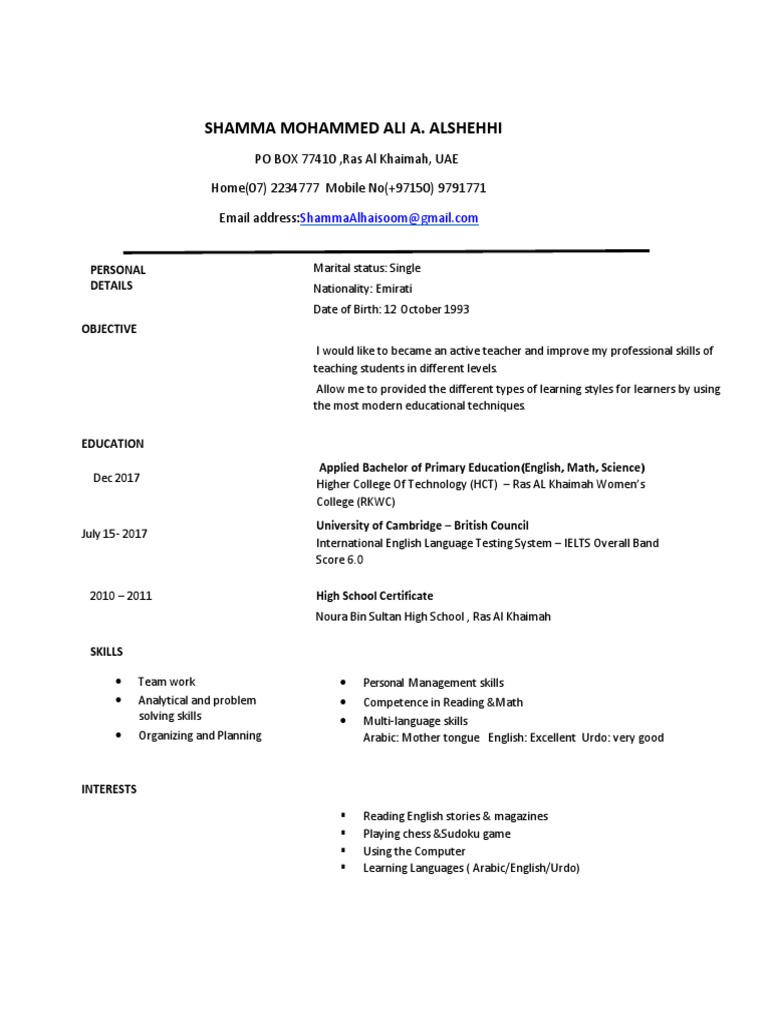 SHAMMA MOHAMMED ALI A. ALSHEHHI

PO BOX 77410 ,Ras Al Khaimah, UAE

Home(07) 2234777 Mobile No(+97150) 9791771

Email address:ShammaAlhaisoom@gmail.com

PERSONAL DETAILS

Marital status: Single

Nationality: Emirati

Date of Birth: 12 October 1993

OBJECTIVE

I would like to became an active teacher and improve my professional skills of teaching students in different levels.

Allow me to provided the different types of learning styles for learners by using the most modern educational techniques.

EDUCATION

Dec 2017

Applied Bachelor of Primary Education(English, Math, Science)
Higher College Of Technology (HCT) – Ras AL Khaimah Women's College (RKWC)

July 15- 2017

University of Cambridge – British Council
International English Language Testing System – IELTS Overall Band Score 6.0

2010 – 2011

High School Certificate
Noura Bin Sultan High School , Ras Al Khaimah

SKILLS

- Team work
- Analytical and problem solving skills
- Organizing and Planning

- Personal Management skills
- Competence in Reading &Math
- Multi-language skills
Arabic: Mother tongue English: Excellent Urdo: very good

INTERESTS

- Reading English stories & magazines
- Playing chess &Sudoku game
- Using the Computer
- Learning Languages ( Arabic/English/Urdo)